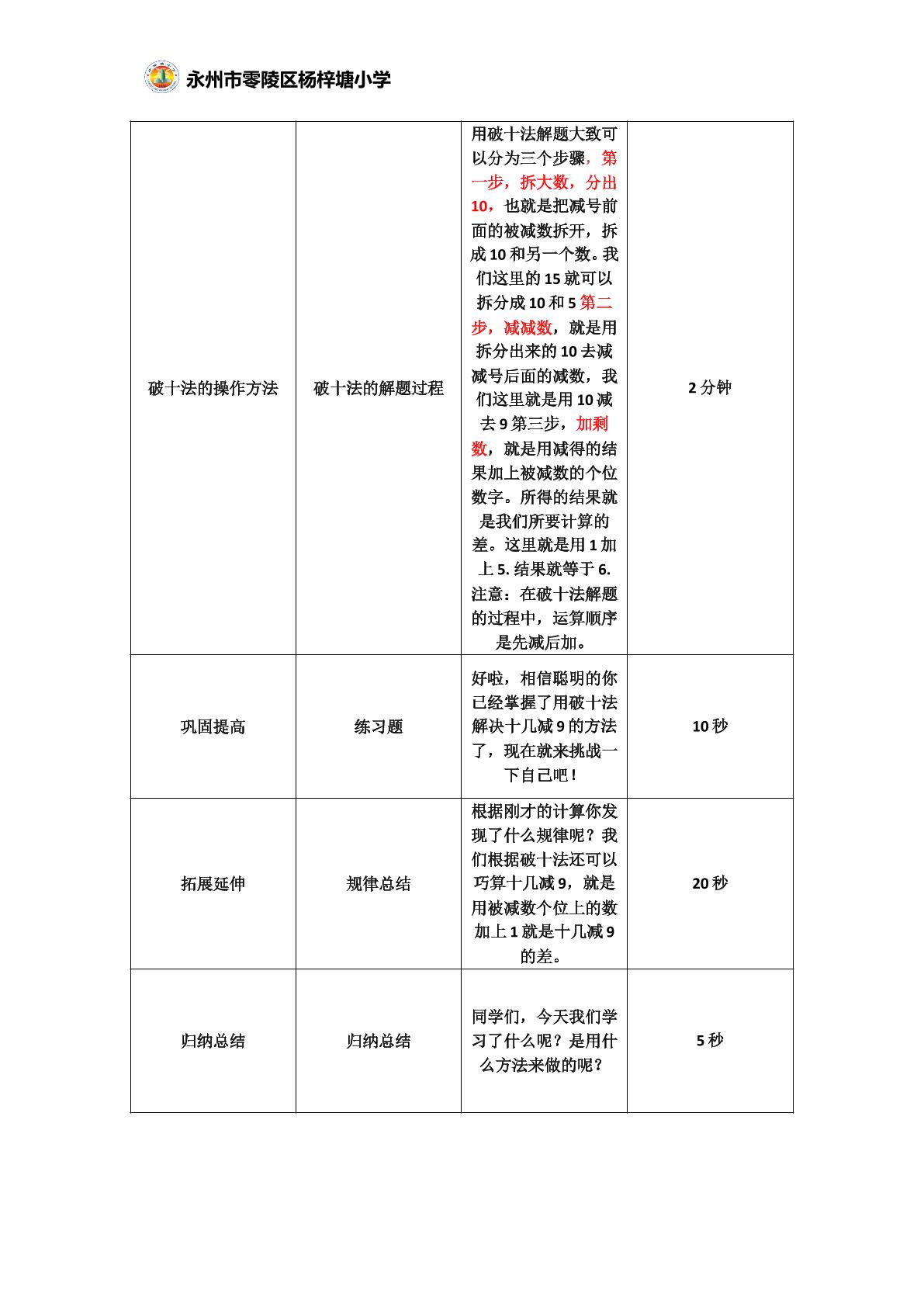 永州市零陵区杨梓塘小学

| 破十法的操作方法 | 破十法的解题过程 | 用破十法解题大致可以分为三个步骤，第一步，拆大数，分出10，也就是把减号前面的被减数拆开，拆成10和另一个数。我们这里的15就可以拆分成10和5第二步，减减数，就是用拆分出来的10去减减号后面的减数，我们这里就是用10减去9第三步，加剩数，就是用减得的结果加上被减数的个位数字。所得的结果就是我们所要计算的差。这里就是用1加上5.结果就等于6.注意：在破十法解题的过程中，运算顺序是先减后加。 | 2分钟 |
|---|---|---|---|
| 巩固提高 | 练习题 | 好啦，相信聪明的你已经掌握了用破十法解决十几减9的方法了，现在就来挑战一下自己吧！ | 10秒 |
| 拓展延伸 | 规律总结 | 根据刚才的计算你发现了什么规律呢？我们根据破十法还可以巧算十几减9，就是用被减数个位上的数加上1就是十几减9的差。 | 20秒 |
| 归纳总结 | 归纳总结 | 同学们，今天我们学习了什么呢？是用什么方法来做的呢？ | 5秒 |